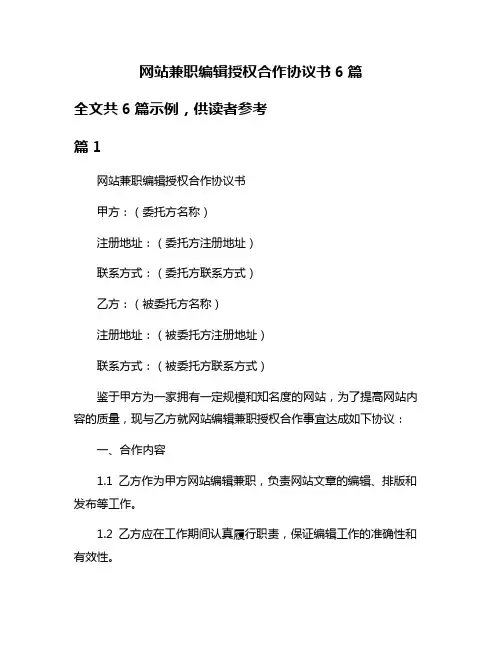 网站兼职编辑授权合作协议书 6 篇

全文共 6 篇示例，供读者参考

篇 1

网站兼职编辑授权合作协议书

甲方：（委托方名称）

注册地址：（委托方注册地址）

联系方式：（委托方联系方式）

乙方：（被委托方名称）

注册地址：（被委托方注册地址）

联系方式：（被委托方联系方式）

鉴于甲方为一家拥有一定规模和知名度的网站，为了提高网站内容的质量，现与乙方就网站编辑兼职授权合作事宜达成如下协议：

一、合作内容

1.1 乙方作为甲方网站编辑兼职，负责网站文章的编辑、排版和发布等工作。

1.2 乙方应在工作期间认真履行职责，保证编辑工作的准确性和有效性。